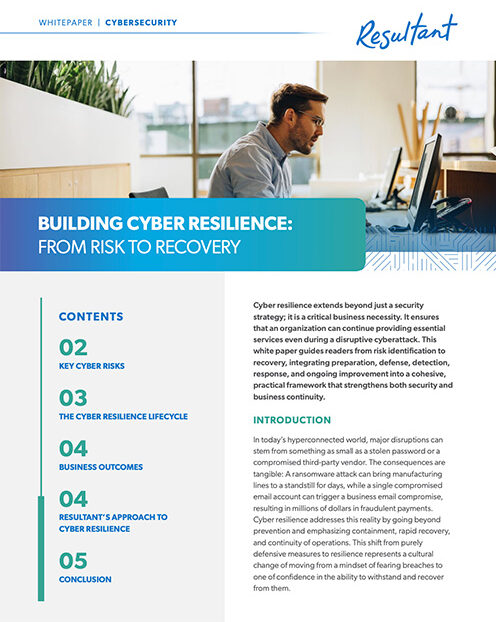 WHITEPAPER | CYBERSECURITY

Resultant

BUILDING CYBER RESILIENCE:
FROM RISK TO RECOVERY

CONTENTS

02
KEY CYBER RISKS

03
THE CYBER RESILIENCE LIFECYCLE

04
BUSINESS OUTCOMES

04
RESULTANT'S APPROACH TO CYBER RESILIENCE

05
CONCLUSION

Cyber resilience extends beyond just a security strategy; it is a critical business necessity. It ensures that an organization can continue providing essential services even during a disruptive cyberattack. This white paper guides readers from risk identification to recovery, integrating preparation, defense, detection, response, and ongoing improvement into a cohesive, practical framework that strengthens both security and business continuity.

INTRODUCTION

In today's hyperconnected world, major disruptions can stem from something as small as a stolen password or a compromised third-party vendor. The consequences are tangible: A ransomware attack can bring manufacturing lines to a standstill for days, while a single compromised email account can trigger a business email compromise, resulting in millions of dollars in fraudulent payments. Cyber resilience addresses this reality by going beyond prevention and emphasizing containment, rapid recovery, and continuity of operations. This shift from purely defensive measures to resilience represents a cultural change of moving from a mindset of fearing breaches to one of confidence in the ability to withstand and recover from them.